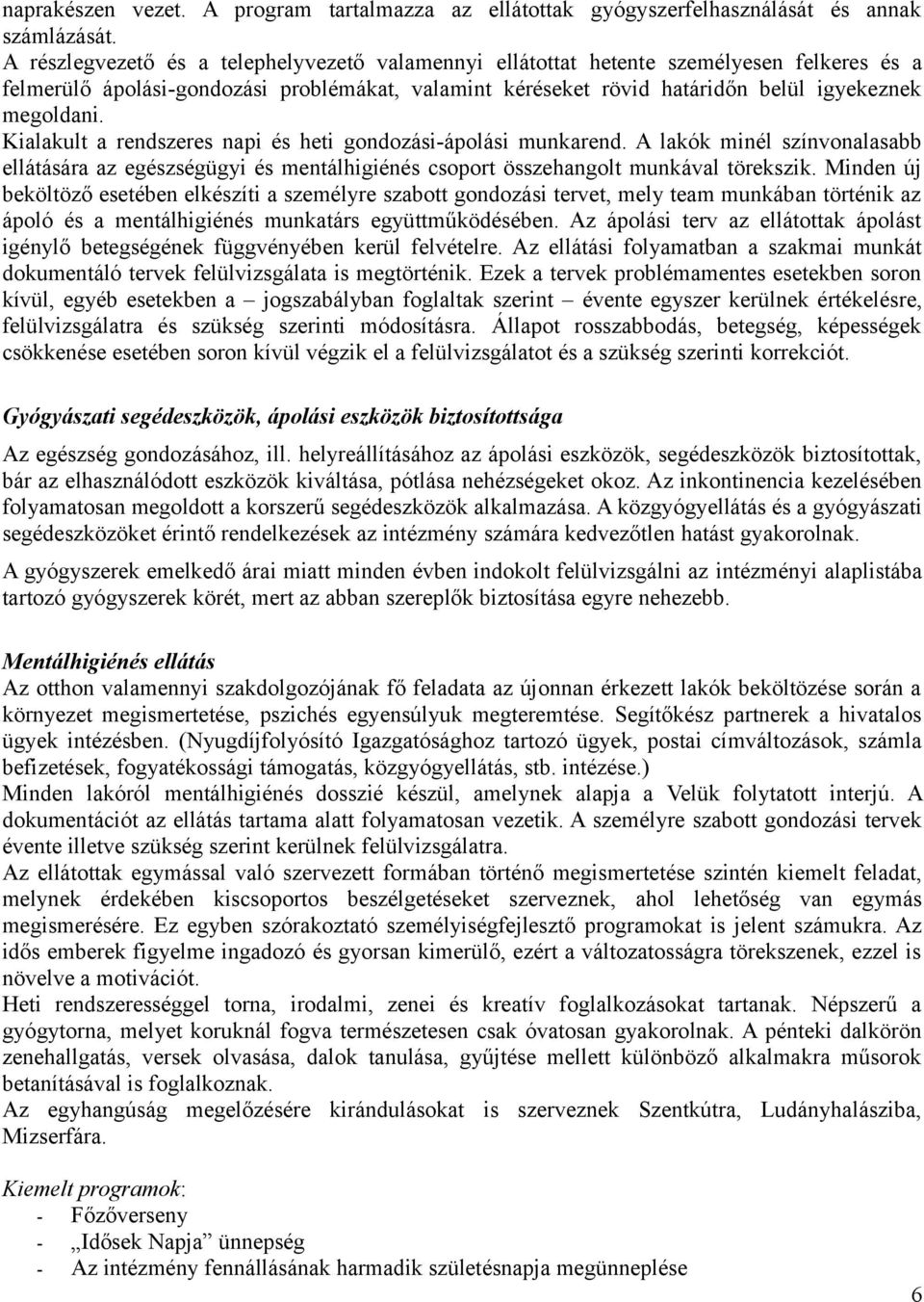 naprakészen vezet. A program tartalmazza az ellátottak gyógyszerfelhasználását és annak számlázását.
A részlegvezető és a telephelyvezető valamennyi ellátottat hetente személyesen felkeres és a felmerülő ápolási-gondozási problémákat, valamint kéréseket rövid határidőn belül igyekeznek megoldani.
Kialakult a rendszeres napi és heti gondozási-ápolási munkarend. A lakók minél színvonalasabb ellátására az egészségügyi és mentálhigiénés csoport összehangolt munkával törekszik. Minden új beköltöző esetében elkészíti a személyre szabott gondozási tervet, mely team munkában történik az ápoló és a mentálhigiénés munkatárs együttműködésében. Az ápolási terv az ellátottak ápolást igénylő betegségének függvényében kerül felvételre. Az ellátási folyamatban a szakmai munkát dokumentáló tervek felülvizsgálata is megtörténik. Ezek a tervek problémamentes esetekben soron kívül, egyéb esetekben a – jogszabályban foglaltak szerint – évente egyszer kerülnek értékelésre, felülvizsgálatra és szükség szerinti módosításra. Állapot rosszabbodás, betegség, képességek csökkenése esetében soron kívül végzik el a felülvizsgálatot és a szükség szerinti korrekciót.

Gyógyászati segédeszközök, ápolási eszközök biztosítottsága

Az egészség gondozásához, ill. helyreállításához az ápolási eszközök, segédeszközök biztosítottak, bár az elhasználódott eszközök kiváltása, pótlása nehézségeket okoz. Az inkontinencia kezelésében folyamatosan megoldott a korszerű segédeszközök alkalmazása. A közgyógyellátás és a gyógyászati segédeszközöket érintő rendelkezések az intézmény számára kedvezőtlen hatást gyakorolnak.

A gyógyszerek emelkedő árai miatt minden évben indokolt felülvizsgálni az intézményi alaplistába tartozó gyógyszerek körét, mert az abban szereplők biztosítása egyre nehezebb.

Mentálhigiénés ellátás
Az otthon valamennyi szakdolgozójának fő feladata az újonnan érkezett lakók beköltözése során a környezet megismertetése, pszichés egyensúlyuk megteremtése. Segítőkész partnerek a hivatalos ügyek intézésben. (Nyugdíjfolyósító Igazgatósághoz tartozó ügyek, postai címváltozások, számla befizetések, fogyatékossági támogatás, közgyógyellátás, stb. intézése.)
Minden lakóról mentálhigiénés dosszié készül, amelynek alapja a Velük folytatott interjú. A dokumentációt az ellátás tartama alatt folyamatosan vezetik. A személyre szabott gondozási tervek évente illetve szükség szerint kerülnek felülvizsgálatra.
Az ellátottak egymással való szervezett formában történő megismertetése szintén kiemelt feladat, melynek érdekében kiscsoportos beszélgetéseket szerveznek, ahol lehetőség van egymás megismerésére. Ez egyben szórakoztató személyiségfejlesztő programokat is jelent számukra. Az idős emberek figyelme ingadozó és gyorsan kimerülő, ezért a változatosságra törekszenek, ezzel is növelve a motivációt.
Heti rendszerességgel torna, irodalmi, zenei és kreatív foglalkozásokat tartanak. Népszerű a gyógytorna, melyet koruknál fogva természetesen csak óvatosan gyakorolnak. A pénteki dalkörön zenehallgatás, versek olvasása, dalok tanulása, gyűjtése mellett különböző alkalmakra műsorok betanításával is foglalkoznak.
Az egyhangúság megelőzésére kirándulásokat is szerveznek Szentkútra, Ludányhalásziba, Mizserfára.

Kiemelt programok:
- Főzőverseny
- „Idősek Napja” ünnepség
- Az intézmény fennállásának harmadik születésnapja megünneplése

6